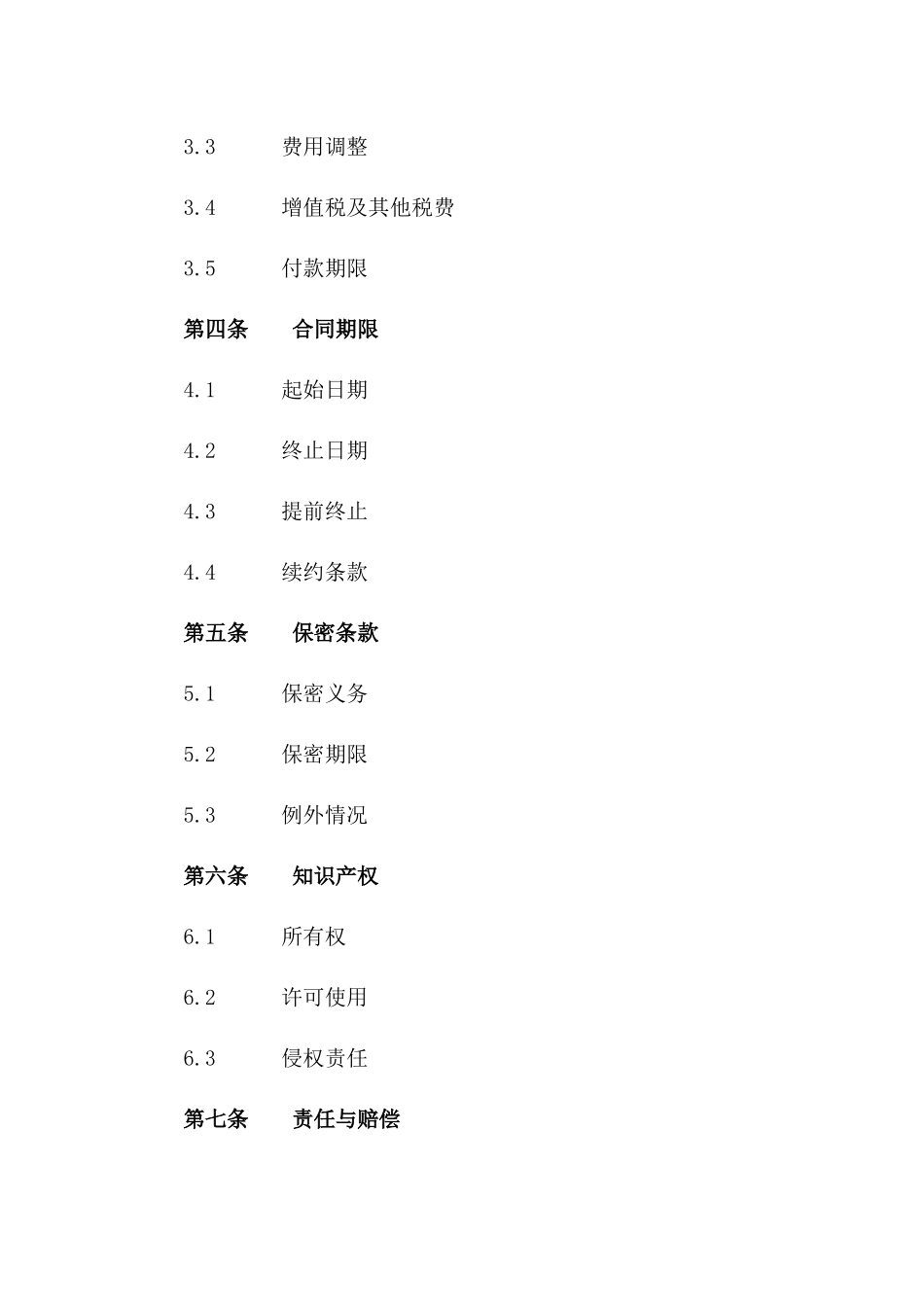 3.3 费用调整

3.4 增值税及其他税费

3.5 付款期限

第四条 合同期限

4.1 起始日期

4.2 终止日期

4.3 提前终止

4.4 续约条款

第五条 保密条款

5.1 保密义务

5.2 保密期限

5.3 例外情况

第六条 知识产权

6.1 所有权

6.2 许可使用

6.3 侵权责任

第七条 责任与赔偿